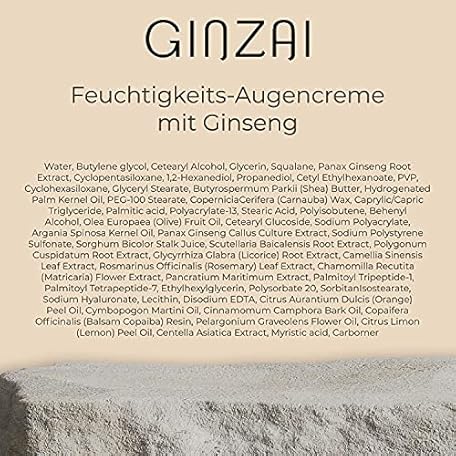 GINZAI

Feuchtigkeits-Augencreme mit Ginseng

Water, Butylene glycol, Cetearyl Alcohol, Glycerin, Squalane, Panax Ginseng Root Extract, Cyclopentasiloxane, 1,2-Hexanediol, Propanediol, Cetyl Ethylhexanoate, PVP, Cyclohexasiloxane, Glyceryl Stearate, Butyrospermum Parkii (Shea) Butter, Hydrogenated Palm Kernel Oil, PEG-100 Stearate, CoperniciaCerifera (Carnauba) Wax, Caprylic/Capric Triglyceride, Palmitic acid, Polyacrylate-13, Stearic Acid, Polyisobutene, Behenyl Alcohol, Olea Europaea (Olive) Fruit Oil, Cetearyl Glucoside, Sodium Polyacrylate, Argania Spinosa Kernel Oil, Panax Ginseng Callus Culture Extract, Sodium Polystyrene Sulfonate, Sorghum Bicolor Stalk Juice, Scutellaria Baicalensis Root Extract, Polygonum Cuspidatum Root Extract, Glycyrrhiza Glabra (Licorice) Root Extract, Camellia Sinensis Leaf Extract, Rosmarinus Officinalis (Rosemary) Leaf Extract, Chamomilla Recutita (Matricaria) Flower Extract, Pancratium Maritimum Extract, Palmitoyl Tripeptide-1, Palmitoyl Tetrapeptide-7, Ethylhexylglycerin, Polysorbate 20, SorbitanIsostearate, Sodium Hyaluronate, Lecithin, Disodium EDTA, Citrus Aurantium Dulcis (Orange) Peel Oil, Cymbopogon Martini Oil, Cinnamomum Camphora Bark Oil, Copaifera Officinalis (Balsam Copaiba) Resin, Pelargonium Graveolens Flower Oil, Citrus Limon (Lemon) Peel Oil, Centella Asiatica Extract, Myristic acid, Carbomer